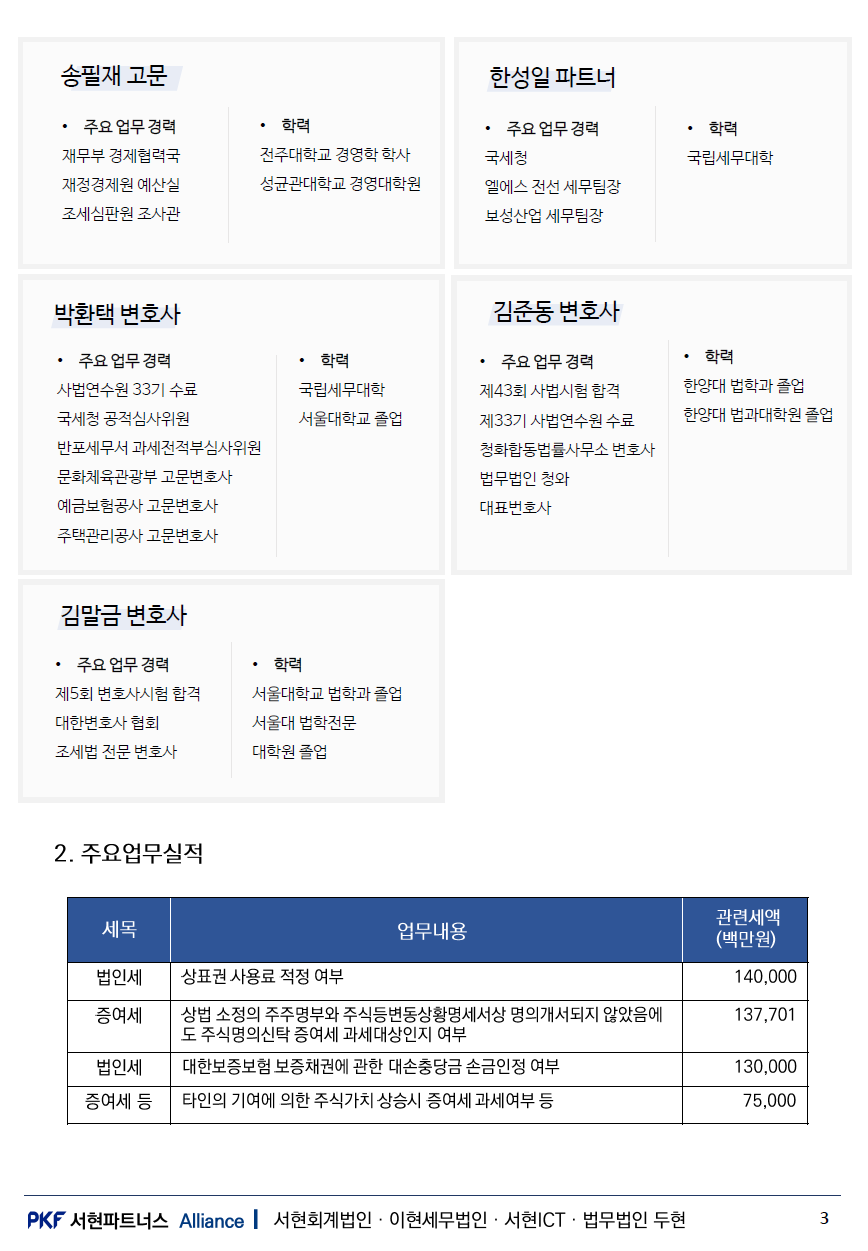 송필재 고문

• 주요 업무 경력
재무부 경제협력국
재정경제원 예산실
조세심판원 조사관

• 학력
전주대학교 경영학 학사
성균관대학교 경영대학원

한성일 파트너

• 주요 업무 경력
국세청
엘에스 전선 세무팀장
보성산업 세무팀장

• 학력
국립세무대학

박환택 변호사

• 주요 업무 경력
사법연수원 33기 수료
국세청 공적심사위원
반포세무서 과세전적부심사위원
문화체육관광부 고문변호사
예금보험공사 고문변호사
주택관리공사 고문변호사

• 학력
국립세무대학
서울대학교 졸업

김준동 변호사

• 주요 업무 경력
제43회 사법시험 합격
제33기 사법연수원 수료
청화합동법률사무소 변호사
법무법인 청와
대표변호사

• 학력
한양대 법학과 졸업
한양대 법과대학원 졸업

김말금 변호사

• 주요 업무 경력
제5회 변호사시험 합격
대한변호사 협회
조세법 전문 변호사

• 학력
서울대학교 법학과 졸업
서울대 법학전문
대학원 졸업

2. 주요업무실적

| 세목 | 업무내용 | 관련세액 (백만원) |
|---|---|---|
| 법인세 | 상표권 사용료 적정 여부 | 140,000 |
| 증여세 | 상법 소정의 주주명부와 주식등변동상황명세서상 명의개서되지 않았음에도 주식명의신탁 증여세 과세대상인지 여부 | 137,701 |
| 법인세 | 대한보증보험 보증채권에 관한 대손충당금 손금인정 여부 | 130,000 |
| 증여세 등 | 타인의 기여에 의한 주식가치 상승시 증여세 과세여부 등 | 75,000 |

PKF 서현파트너스 Alliance | 서현회계법인 · 이현세무법인 · 서현ICT · 법무법인 두현

3